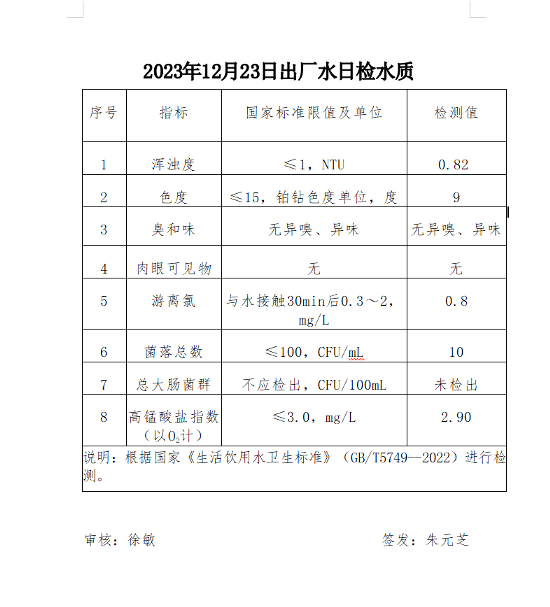 2023年12月23日出厂水日检水质

| 序号 | 指标 | 国家标准限值及单位 | 检测值 |
|---|---|---|---|
| 1 | 浑浊度 | ≤1，NTU | 0.82 |
| 2 | 色度 | ≤15，铂钴色度单位，度 | 9 |
| 3 | 臭和味 | 无异嗅、异味 | 无异嗅、异味 |
| 4 | 肉眼可见物 | 无 | 无 |
| 5 | 游离氯 | 与水接触30min后0.3～2，mg/L | 0.8 |
| 6 | 菌落总数 | ≤100，CFU/mL | 10 |
| 7 | 总大肠菌群 | 不应检出，CFU/100mL | 未检出 |
| 8 | 高锰酸盐指数（以$O_2$计） | ≤3.0，mg/L | 2.90 |

说明：根据国家《生活饮用水卫生标准》（GB/T5749--2022）进行检测。

审核：徐敏

签发：朱元芝